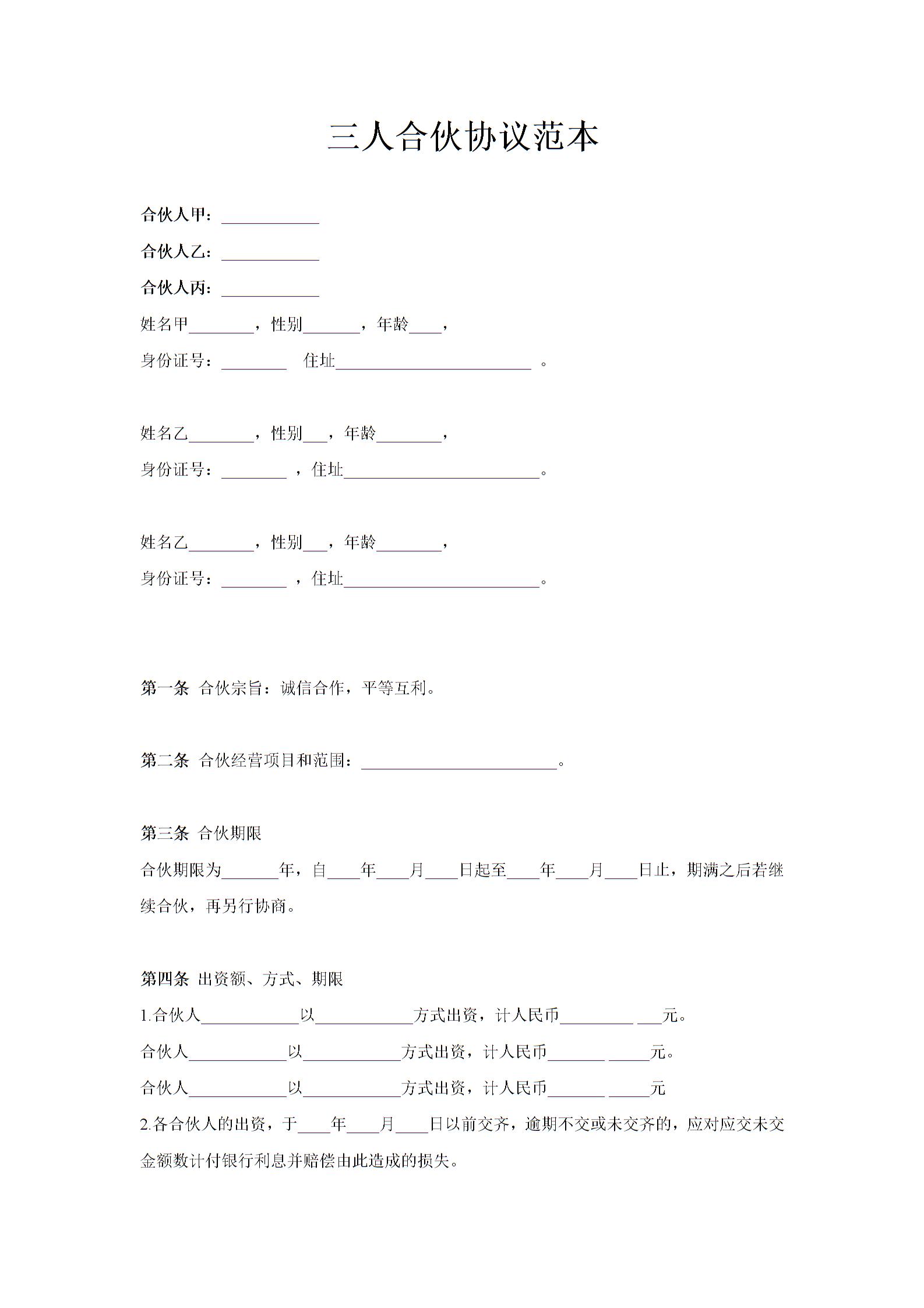 三人合伙协议范本

合伙人甲：____________

合伙人乙：____________

合伙人丙：____________

姓名甲________，性别_______，年龄____，

身份证号：________ 住址________________________ 。

姓名乙________，性别___，年龄________，

身份证号：________ ，住址________________________。

姓名乙________，性别___，年龄________，

身份证号：________ ，住址________________________。

第一条 合伙宗旨：诚信合作，平等互利。

第二条 合伙经营项目和范围：________________________。

第三条 合伙期限

合伙期限为_______年，自____年____月____日起至____年____月____日止，期满之后若继续合伙，再另行协商。

第四条 出资额、方式、期限

1.合伙人____________以____________方式出资，计人民币_________ ___元。

合伙人____________以____________方式出资，计人民币_______ _____元。

合伙人____________以____________方式出资，计人民币_______ _____元

2.各合伙人的出资，于____年____月____日以前交齐，逾期不交或未交齐的，应对应交未交金额数计付银行利息并赔偿由此造成的损失。